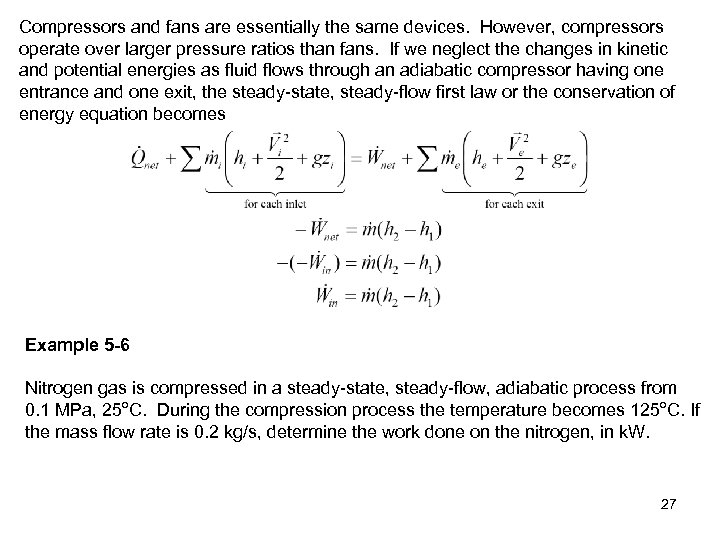 Compressors and fans are essentially the same devices. However, compressors operate over larger pressure ratios than fans. If we neglect the changes in kinetic and potential energies as fluid flows through an adiabatic compressor having one entrance and one exit, the steady-state, steady-flow first law or the conservation of energy equation becomes

$\dot{Q}_{net} + \underbrace{\sum \dot{m}_i \left( h_i + \frac{\vec{V}_i^2}{2} + gz_i \right)}_{\text{for each inlet}} = \dot{W}_{net} + \underbrace{\sum \dot{m}_e \left( h_e + \frac{\vec{V}_e^2}{2} + gz_e \right)}_{\text{for each exit}}$

$-\dot{W}_{net} = \dot{m}(h_2 - h_1)$

$-(-\dot{W}_{in}) = \dot{m}(h_2 - h_1)$

$\dot{W}_{in} = \dot{m}(h_2 - h_1)$

Example 5-6

Nitrogen gas is compressed in a steady-state, steady-flow, adiabatic process from 0.1 MPa, 25°C. During the compression process the temperature becomes 125°C. If the mass flow rate is 0.2 kg/s, determine the work done on the nitrogen, in kW.

27